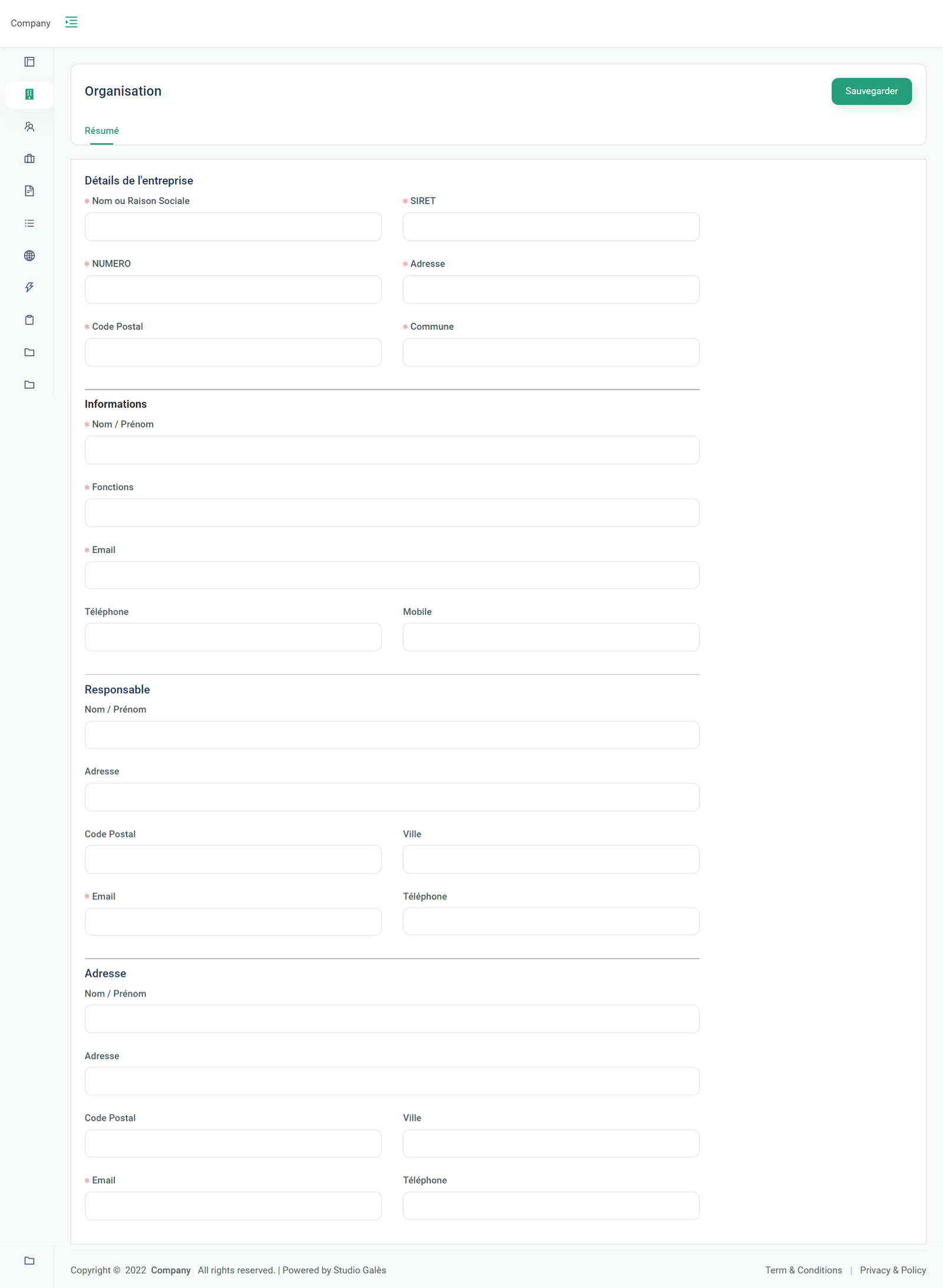 Company

Organisation

Sauvegarder

Résumé

Détails de l'entreprise

* Nom ou Raison Sociale

* SIRET

* NUMERO

* Adresse

* Code Postal

* Commune

Informations

* Nom / Prénom

* Fonctions

* Email

Téléphone

Mobile

Responsable

Nom / Prénom

Adresse

Code Postal

Ville

* Email

Téléphone

Adresse

Nom / Prénom

Adresse

Code Postal

Ville

* Email

Téléphone

Copyright © 2022 Company All rights reserved. | Powered by Studio Galès

Term & Conditions | Privacy & Policy